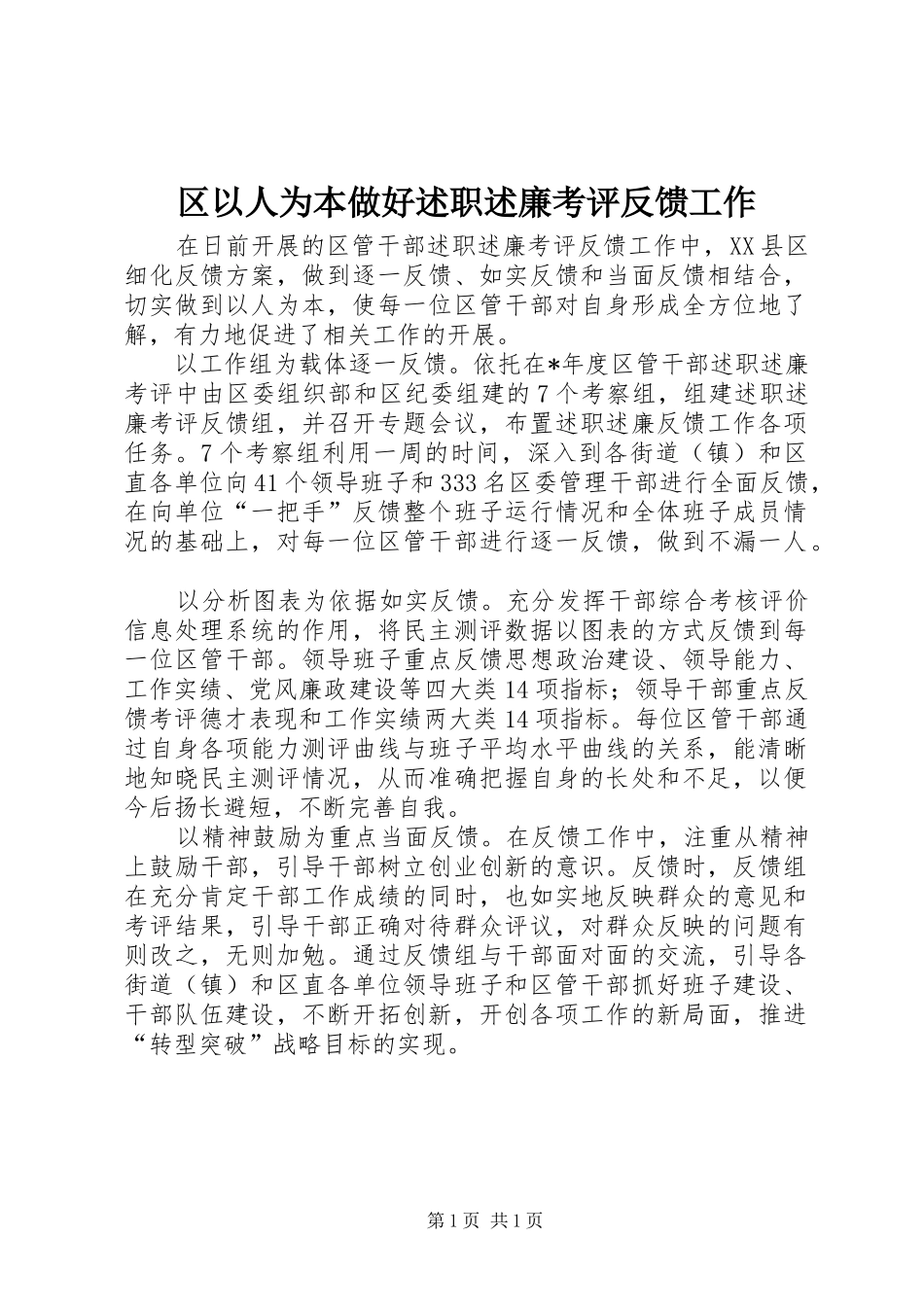 区以人为本做好述职述廉考评反馈工作

在日前开展的区管干部述职述廉考评反馈工作中，XX县区细化反馈方案，做到逐一反馈、如实反馈和当面反馈相结合，切实做到以人为本，使每一位区管干部对自身形成全方位地了解，有力地促进了相关工作的开展。

以工作组为载体逐一反馈。依托在*年度区管干部述职述廉考评中由区委组织部和区纪委组建的7个考察组，组建述职述廉考评反馈组，并召开专题会议，布置述职述廉反馈工作各项任务。7个考察组利用一周的时间，深入到各街道（镇）和区直各单位向41个领导班子和333名区委管理干部进行全面反馈，在向单位“一把手”反馈整个班子运行情况和全体班子成员情况的基础上，对每一位区管干部进行逐一反馈，做到不漏一人。

以分析图表为依据如实反馈。充分发挥干部综合考核评价信息处理系统的作用，将民主测评数据以图表的方式反馈到每一位区管干部。领导班子重点反馈思想政治建设、领导能力、工作实绩、党风廉政建设等四大类14项指标；领导干部重点反馈考评德才表现和工作实绩两大类14项指标。每位区管干部通过自身各项能力测评曲线与班子平均水平曲线的关系，能清晰地知晓民主测评情况，从而准确把握自身的长处和不足，以便今后扬长避短，不断完善自我。

以精神鼓励为重点当面反馈。在反馈工作中，注重从精神上鼓励干部，引导干部树立创业创新的意识。反馈时，反馈组在充分肯定干部工作成绩的同时，也如实地反映群众的意见和考评结果，引导干部正确对待群众评议，对群众反映的问题有则改之，无则加勉。通过反馈组与干部面对面的交流，引导各街道（镇）和区直各单位领导班子和区管干部抓好班子建设、干部队伍建设，不断开拓创新，开创各项工作的新局面，推进“转型突破”战略目标的实现。

第1页 共1页